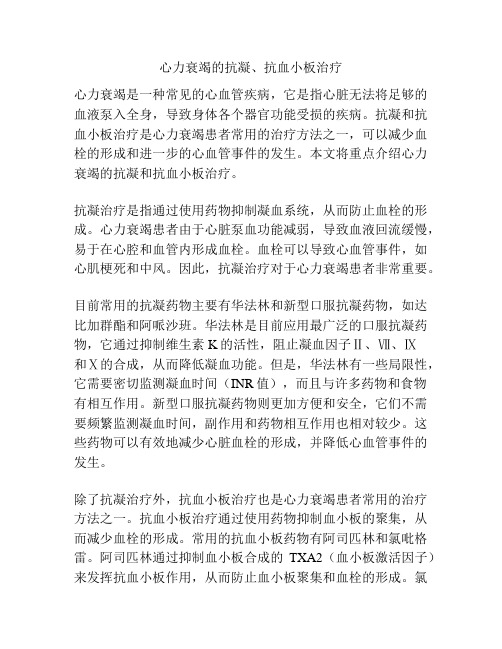 心力衰竭的抗凝、抗血小板治疗

心力衰竭是一种常见的心血管疾病，它是指心脏无法将足够的血液泵入全身，导致身体各个器官功能受损的疾病。抗凝和抗血小板治疗是心力衰竭患者常用的治疗方法之一，可以减少血栓的形成和进一步的心血管事件的发生。本文将重点介绍心力衰竭的抗凝和抗血小板治疗。

抗凝治疗是指通过使用药物抑制凝血系统，从而防止血栓的形成。心力衰竭患者由于心脏泵血功能减弱，导致血液回流缓慢，易于在心腔和血管内形成血栓。血栓可以导致心血管事件，如心肌梗死和中风。因此，抗凝治疗对于心力衰竭患者非常重要。

目前常用的抗凝药物主要有华法林和新型口服抗凝药物，如达比加群酯和阿哌沙班。华法林是目前应用最广泛的口服抗凝药物，它通过抑制维生素 K 的活性，阻止凝血因子Ⅱ、Ⅶ、Ⅸ和Ⅹ的合成，从而降低凝血功能。但是，华法林有一些局限性，它需要密切监测凝血时间（INR 值），而且与许多药物和食物有相互作用。新型口服抗凝药物则更加方便和安全，它们不需要频繁监测凝血时间，副作用和药物相互作用也相对较少。这些药物可以有效地减少心脏血栓的形成，并降低心血管事件的发生。

除了抗凝治疗外，抗血小板治疗也是心力衰竭患者常用的治疗方法之一。抗血小板治疗通过使用药物抑制血小板的聚集，从而减少血栓的形成。常用的抗血小板药物有阿司匹林和氯吡格雷。阿司匹林通过抑制血小板合成的 TXA2（血小板激活因子）来发挥抗血小板作用，从而防止血小板聚集和血栓的形成。氯